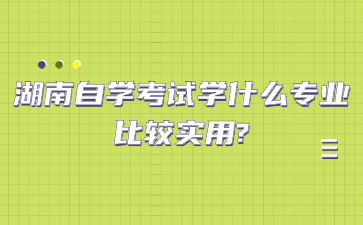 湖南自学考试学什么专业比较实用?